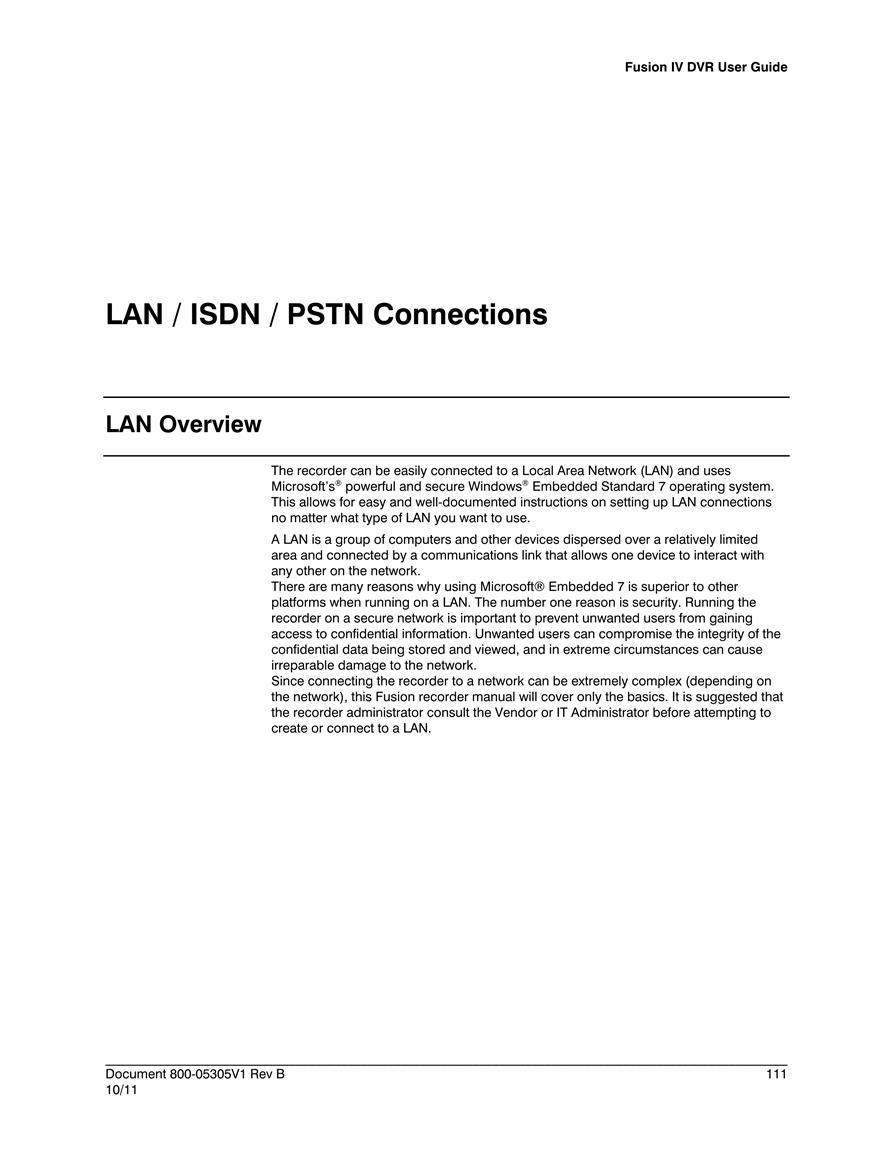 Fusion IV DVR User Guide

LAN / ISDN / PSTN Connections

LAN Overview

The recorder can be easily connected to a Local Area Network (LAN) and uses Microsoft's® powerful and secure Windows® Embedded Standard 7 operating system. This allows for easy and well-documented instructions on setting up LAN connections no matter what type of LAN you want to use.

A LAN is a group of computers and other devices dispersed over a relatively limited area and connected by a communications link that allows one device to interact with any other on the network.
There are many reasons why using Microsoft® Embedded 7 is superior to other platforms when running on a LAN. The number one reason is security. Running the recorder on a secure network is important to prevent unwanted users from gaining access to confidential information. Unwanted users can compromise the integrity of the confidential data being stored and viewed, and in extreme circumstances can cause irreparable damage to the network.
Since connecting the recorder to a network can be extremely complex (depending on the network), this Fusion recorder manual will cover only the basics. It is suggested that the recorder administrator consult the Vendor or IT Administrator before attempting to create or connect to a LAN.

Document 800-05305V1 Rev B
10/11

111